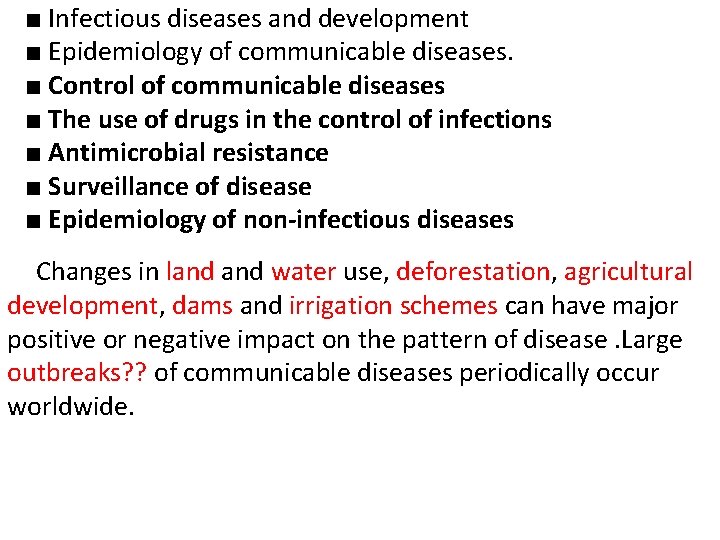 • Infectious diseases and development
• Epidemiology of communicable diseases.
• Control of communicable diseases
• The use of drugs in the control of infections
• Antimicrobial resistance
• Surveillance of disease
• Epidemiology of non-infectious diseases

Changes in land and water use, deforestation, agricultural development, dams and irrigation schemes can have major positive or negative impact on the pattern of disease .Large outbreaks?? of communicable diseases periodically occur worldwide.